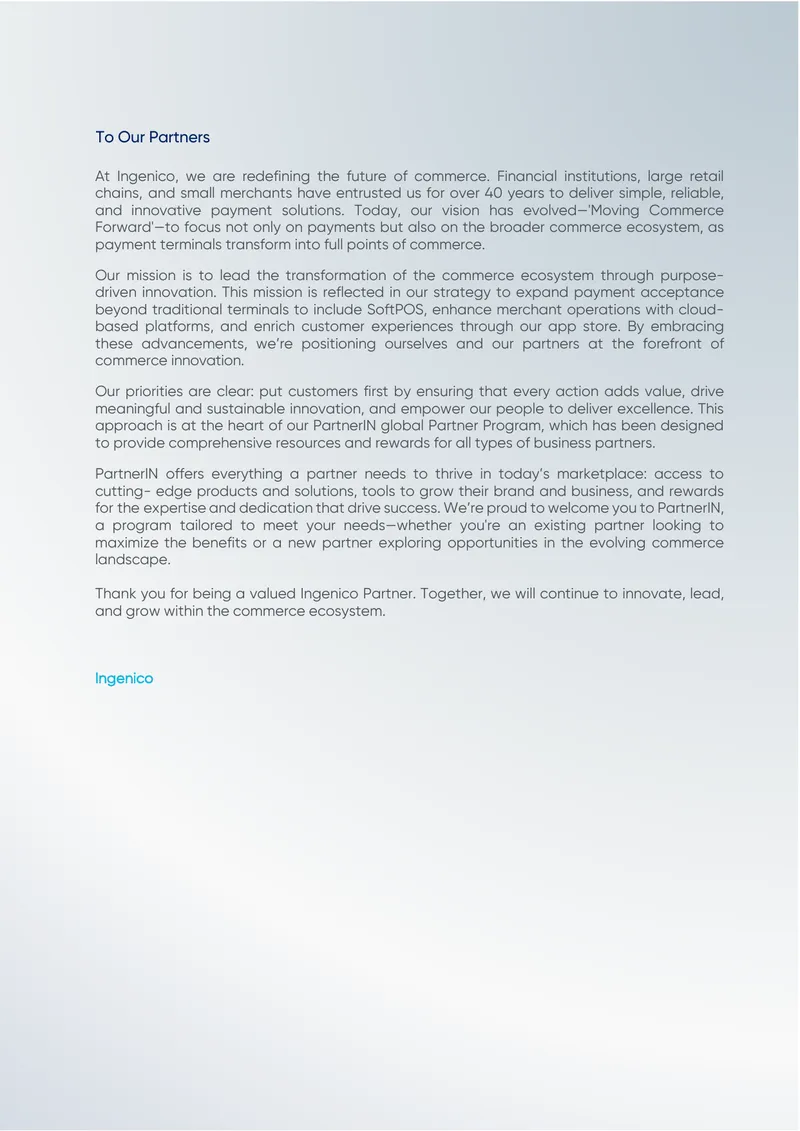 To Our Partners

At Ingenico, we are redefining the future of commerce. Financial institutions, large retail chains, and small merchants have entrusted us for over 40 years to deliver simple, reliable, and innovative payment solutions. Today, our vision has evolved—'Moving Commerce Forward'—to focus not only on payments but also on the broader commerce ecosystem, as payment terminals transform into full points of commerce.

Our mission is to lead the transformation of the commerce ecosystem through purpose-driven innovation. This mission is reflected in our strategy to expand payment acceptance beyond traditional terminals to include SoftPOS, enhance merchant operations with cloud-based platforms, and enrich customer experiences through our app store. By embracing these advancements, we're positioning ourselves and our partners at the forefront of commerce innovation.

Our priorities are clear: put customers first by ensuring that every action adds value, drive meaningful and sustainable innovation, and empower our people to deliver excellence. This approach is at the heart of our PartnerIN global Partner Program, which has been designed to provide comprehensive resources and rewards for all types of business partners.

PartnerIN offers everything a partner needs to thrive in today's marketplace: access to cutting- edge products and solutions, tools to grow their brand and business, and rewards for the expertise and dedication that drive success. We're proud to welcome you to PartnerIN, a program tailored to meet your needs—whether you're an existing partner looking to maximize the benefits or a new partner exploring opportunities in the evolving commerce landscape.

Thank you for being a valued Ingenico Partner. Together, we will continue to innovate, lead, and grow within the commerce ecosystem.

Ingenico